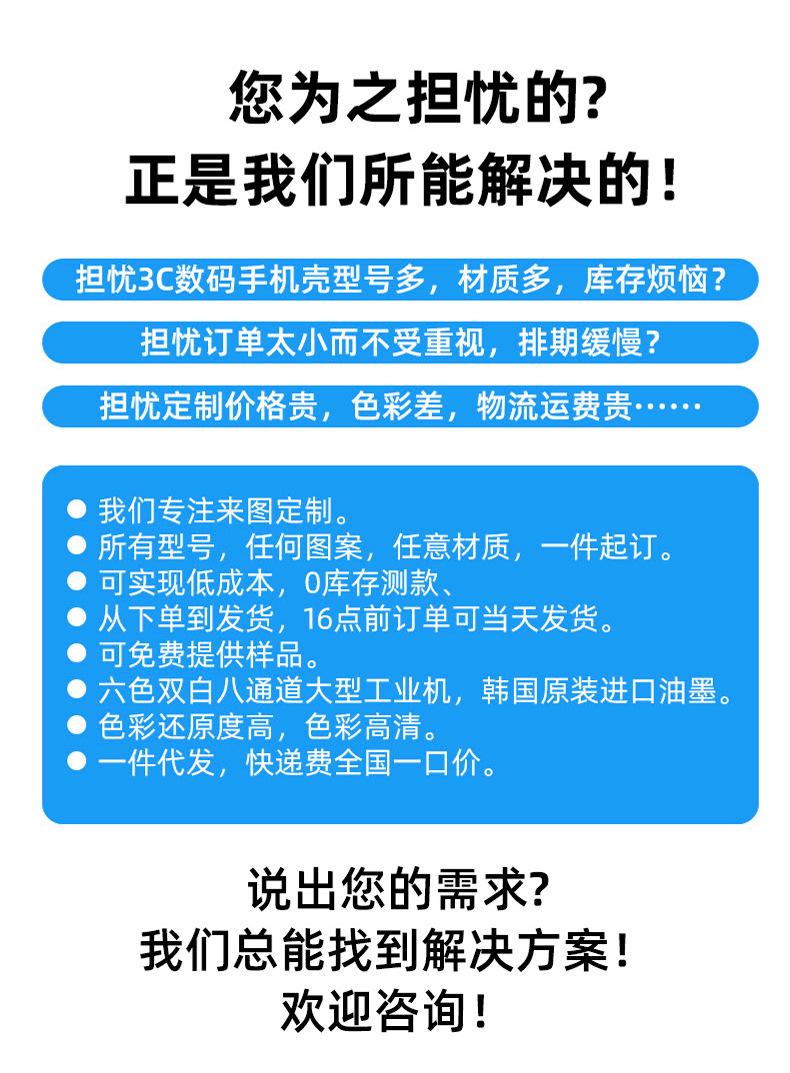 您为之担忧的?
正是我们所能解决的！

担忧3C数码手机壳型号多，材质多，库存烦恼？

担忧订单太小而不受重视，排期缓慢？

担忧定制价格贵，色彩差，物流运费贵……

● 我们专注来图定制。
● 所有型号，任何图案，任意材质，一件起订。
● 可实现低成本，0库存测款、
● 从下单到发货，16点前订单可当天发货。
● 可免费提供样品。
● 六色双白八通道大型工业机，韩国原装进口油墨。
● 色彩还原度高，色彩高清。
● 一件代发，快递费全国一口价。

说出您的需求?
我们总能找到解决方案！
欢迎咨询！